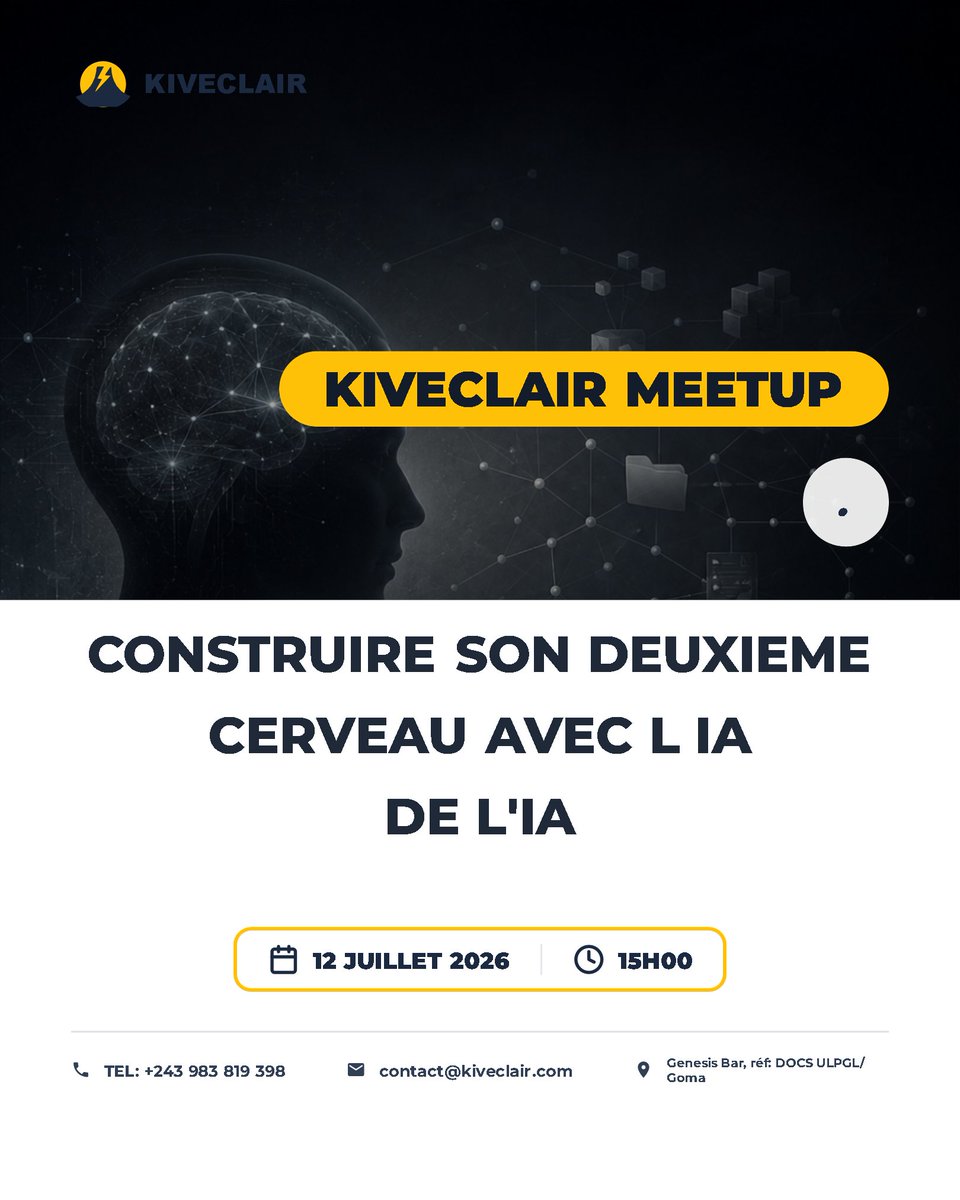 KIVECLAIR

KIVECLAIR MEETUP

CONSTRUIRE SON DEUXIEME
CERVEAU AVEC L IA
DE L'IA

12 JUILLET 2026 15H00

TEL: +243 983 819 398

contact@kiveclair.com

Genesis Bar, réf: DOCS ULPGL/
Goma